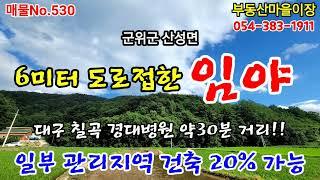 매물No.530

부동산마을이장
054-383-1911

군위군 산성면

6미터 도로접한 임야

대구 칠곡 경대병원 약30분 거리!!

일부 관리지역 건축 20% 가능